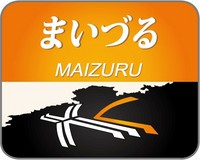 まいづる

MAIZURU